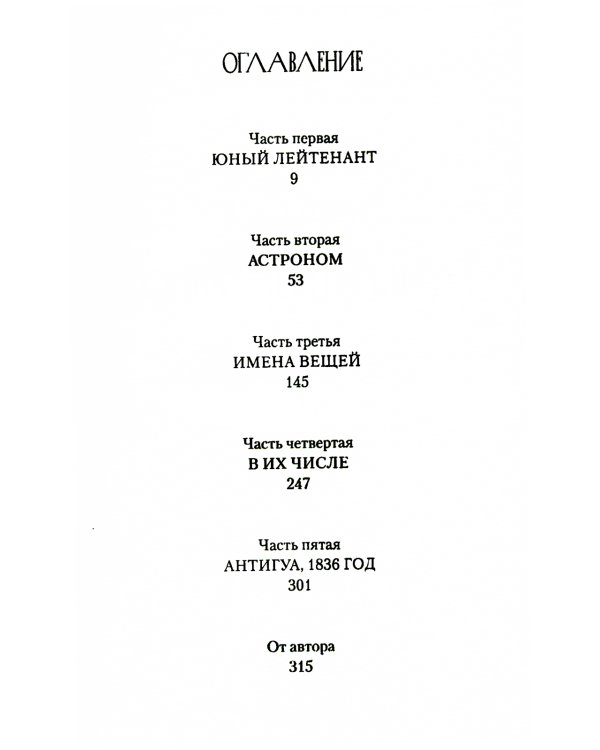 ОГЛАВЛЕНИЕ

Часть первая
ЮНЫЙ ЛЕЙТЕНАНТ
9

Часть вторая
АСТРОНОМ
53

Часть третья
ИМЕНА ВЕЩЕЙ
145

Часть четвертая
В ИХ ЧИСЛЕ
247

Часть пятая
АНТИГУА, 1836 ГОД
301

От автора
315